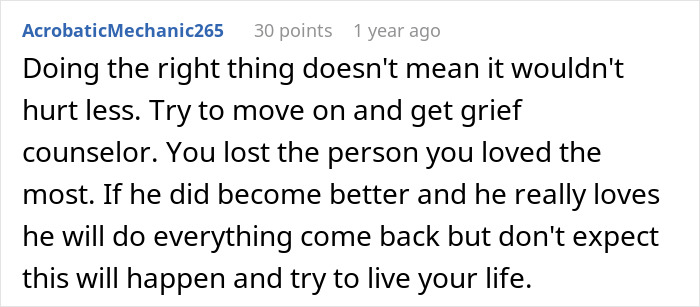 AcrobaticMechanic265 30 points 1 year ago

Doing the right thing doesn't mean it wouldn't hurt less. Try to move on and get grief counselor. You lost the person you loved the most. If he did become better and he really loves he will do everything come back but don't expect this will happen and try to live your life.